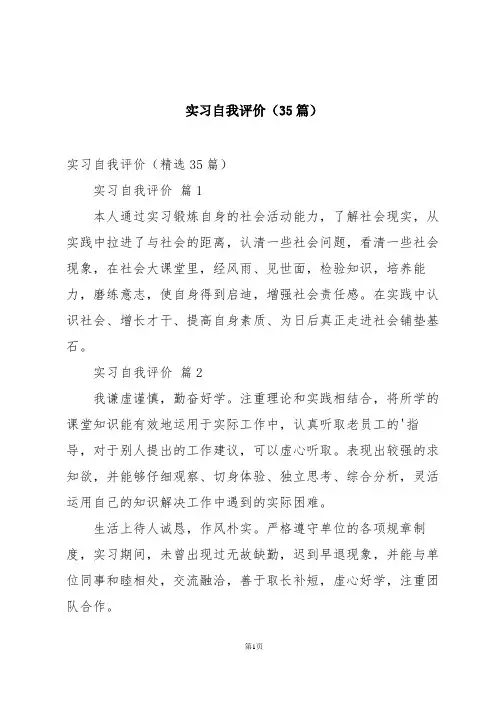 实习自我评价（35篇）

实习自我评价（精选35篇）

实习自我评价 篇1

本人通过实习锻炼自身的社会活动能力，了解社会现实，从实践中拉进了与社会的距离，认清一些社会问题，看清一些社会现象，在社会大课堂里，经风雨、见世面，检验知识，培养能力，磨练意志，使自身得到启迪，增强社会责任感。在实践中认识社会、增长才干、提高自身素质、为日后真正走进社会铺垫基石。

实习自我评价 篇2

我谦虚谨慎，勤奋好学。注重理论和实践相结合，将所学的课堂知识能有效地运用于实际工作中，认真听取老员工的'指导，对于别人提出的工作建议，可以虚心听取。表现出较强的求知欲，并能够仔细观察、切身体验、独立思考、综合分析，灵活运用自己的知识解决工作中遇到的实际困难。

生活上待人诚恳，作风朴实。严格遵守单位的各项规章制度，实习期间，未曾出现过无故缺勤，迟到早退现象，并能与单位同事和睦相处，交流融洽，善于取长补短，虚心好学，注重团队合作。

第1页